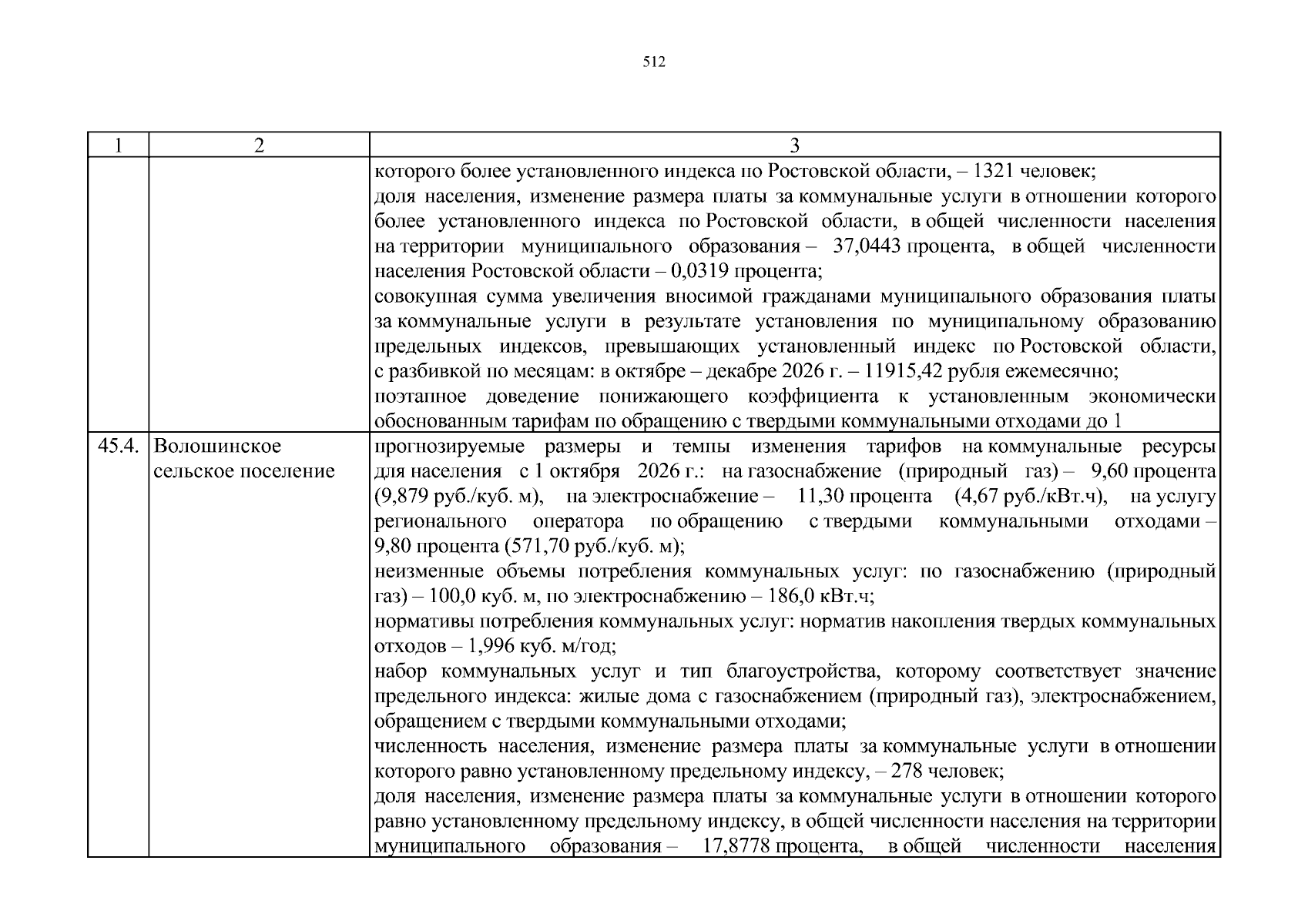 512

| 1 | 2 | 3 |
|---|---|---|
|  |  | которого более установленного индекса по Ростовской области, – 1321 человек; доля населения, изменение размера платы за коммунальные услуги в отношении которого более установленного индекса по Ростовской области, в общей численности населения на территории муниципального образования – 37,0443 процента, в общей численности населения Ростовской области – 0,0319 процента; совокупная сумма увеличения вносимой гражданами муниципального образования платы за коммунальные услуги в результате установления по муниципальному образованию предельных индексов, превышающих установленный индекс по Ростовской области, с разбивкой по месяцам: в октябре – декабре 2026 г. – 11915,42 рубля ежемесячно; поэтапное доведение понижающего коэффициента к установленным экономически обоснованным тарифам по обращению с твердыми коммунальными отходами до 1 |
| 45.4. | Волошинское сельское поселение | прогнозируемые размеры и темпы изменения тарифов на коммунальные ресурсы для населения с 1 октября 2026 г.: на газоснабжение (природный газ) – 9,60 процента (9,879 руб./куб. м), на электроснабжение – 11,30 процента (4,67 руб./кВт.ч), на услугу регионального оператора по обращению с твердыми коммунальными отходами – 9,80 процента (571,70 руб./куб. м); неизменные объемы потребления коммунальных услуг: по газоснабжению (природный газ) – 100,0 куб. м, по электроснабжению – 186,0 кВт.ч; нормативы потребления коммунальных услуг: норматив накопления твердых коммунальных отходов – 1,996 куб. м/год; набор коммунальных услуг и тип благоустройства, которому соответствует значение предельного индекса: жилые дома с газоснабжением (природный газ), электроснабжением, обращением с твердыми коммунальными отходами; численность населения, изменение размера платы за коммунальные услуги в отношении которого равно установленному предельному индексу, – 278 человек; доля населения, изменение размера платы за коммунальные услуги в отношении которого равно установленному предельному индексу, в общей численности населения на территории муниципального образования – 17,8778 процента, в общей численности населения |